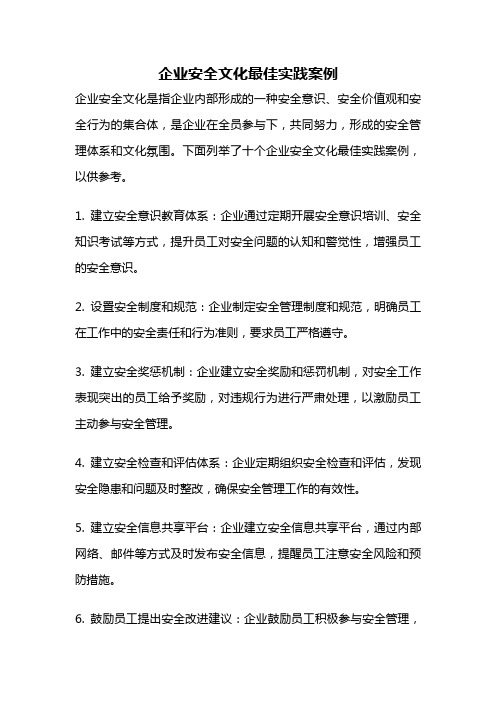 企业安全文化最佳实践案例

企业安全文化是指企业内部形成的一种安全意识、安全价值观和安全行为的集合体，是企业在全员参与下，共同努力，形成的安全管理体系和文化氛围。下面列举了十个企业安全文化最佳实践案例，以供参考。

1. 建立安全意识教育体系：企业通过定期开展安全意识培训、安全知识考试等方式，提升员工对安全问题的认知和警觉性，增强员工的安全意识。

2. 设置安全制度和规范：企业制定安全管理制度和规范，明确员工在工作中的安全责任和行为准则，要求员工严格遵守。

3. 建立安全奖惩机制：企业建立安全奖励和惩罚机制，对安全工作表现突出的员工给予奖励，对违规行为进行严肃处理，以激励员工主动参与安全管理。

4. 建立安全检查和评估体系：企业定期组织安全检查和评估，发现安全隐患和问题及时整改，确保安全管理工作的有效性。

5. 建立安全信息共享平台：企业建立安全信息共享平台，通过内部网络、邮件等方式及时发布安全信息，提醒员工注意安全风险和预防措施。

6. 鼓励员工提出安全改进建议：企业鼓励员工积极参与安全管理，